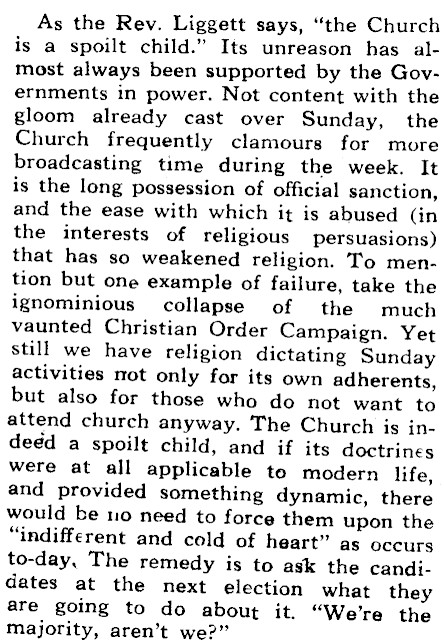 As the Rev. Liggett says, "the Church is a spoilt child." Its unreason has almost always been supported by the Governments in power. Not content with the gloom already cast over Sunday, the Church frequently clamours for more broadcasting time during the week. It is the long possession of official sanction, and the ease with which it is abused (in the interests of religious persuasions) that has so weakened religion. To mention but one example of failure, take the ignominious collapse of the much vaunted Christian Order Campaign. Yet still we have religion dictating Sunday activities not only for its own adherents, but also for those who do not want to attend church anyway. The Church is indeed a spoilt child, and if its doctrines were at all applicable to modern life, and provided something dynamic, there would be no need to force them upon the "indifferent and cold of heart" as occurs to-day. The remedy is to ask the candidates at the next election what they are going to do about it. "We're the majority, aren't we?"